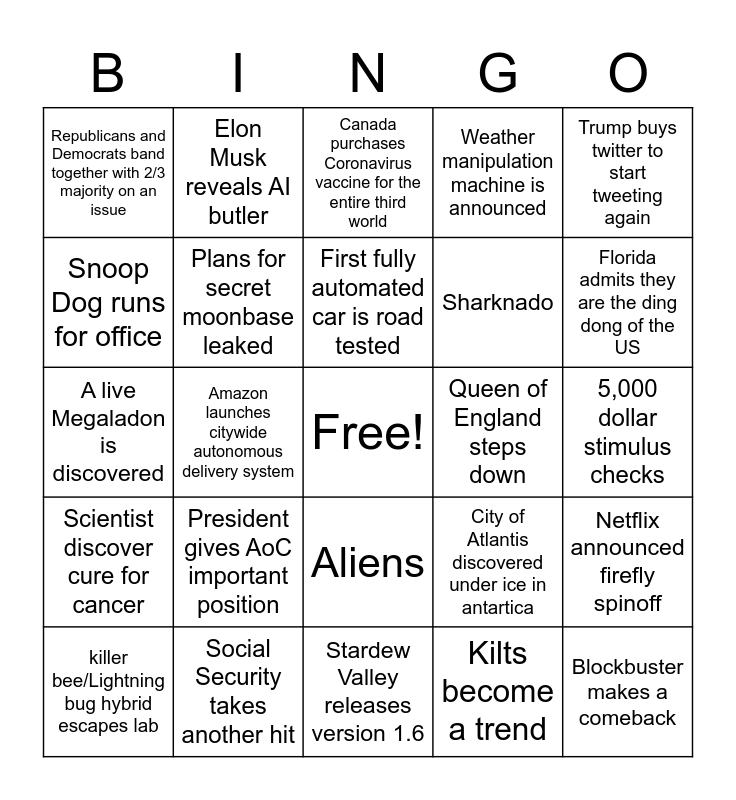 | B | I | N | G | O |
|---|---|---|---|---|
| Republicans and Democrats band together with 2/3 majority on an issue | Elon Musk reveals AI butler | Canada purchases Coronavirus vaccine for the entire third world | Weather manipulation machine is announced | Trump buys twitter to start tweeting again |
| Snoop Dog runs for office | Plans for secret moonbase leaked | First fully automated car is road tested | Sharknado | Florida admits they are the ding dong of the US |
| A live Megaladon is discovered | Amazon launches citywide autonomous delivery system | Free! | Queen of England steps down | 5,000 dollar stimulus checks |
| Scientist discover cure for cancer | President gives AoC important position | Aliens | City of Atlantis discovered under ice in antartica | Netflix announced firefly spinoff |
| killer bee/Lightning bug hybrid escapes lab | Social Security takes another hit | Stardew Valley releases version 1.6 | Kilts become a trend | Blockbuster makes a comeback |